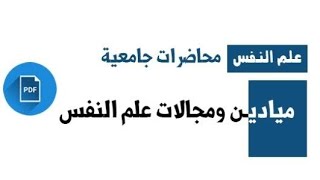 علم النفس محاضرات جامعية

PDF

ميادين ومجالات علم النفس